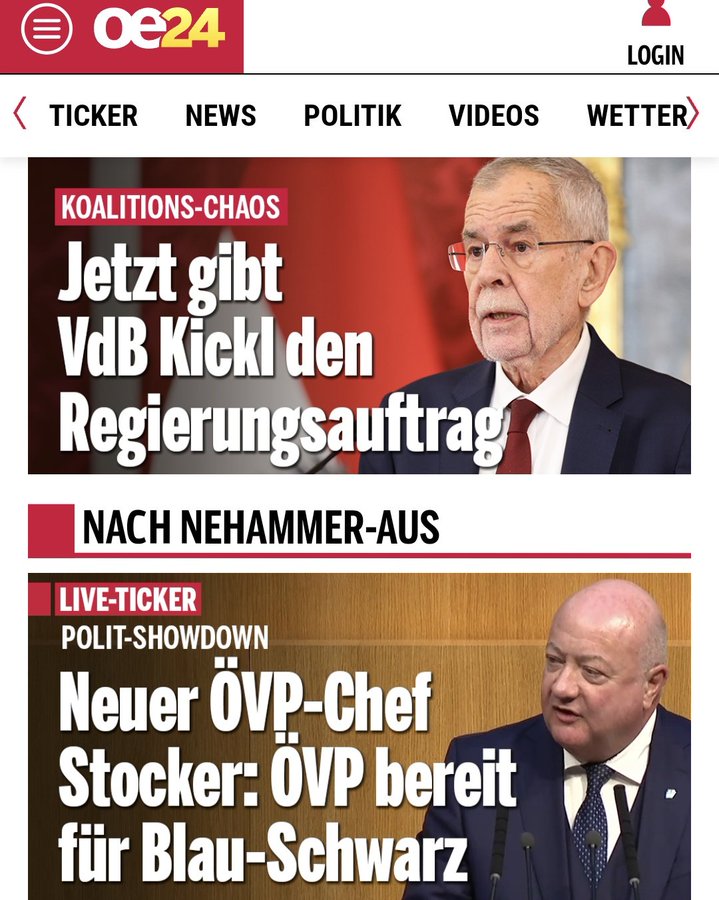 oe24

LOGIN

TICKER NEWS POLITIK VIDEOS WETTER

KOALITIONS-CHAOS
Jetzt gibt VdB Kickl den Regierungsauftrag

NACH NEHAMMER-AUS

LIVE-TICKER
POLIT-SHOWDOWN
Neuer ÖVP-Chef Stocker: ÖVP bereit für Blau-Schwarz